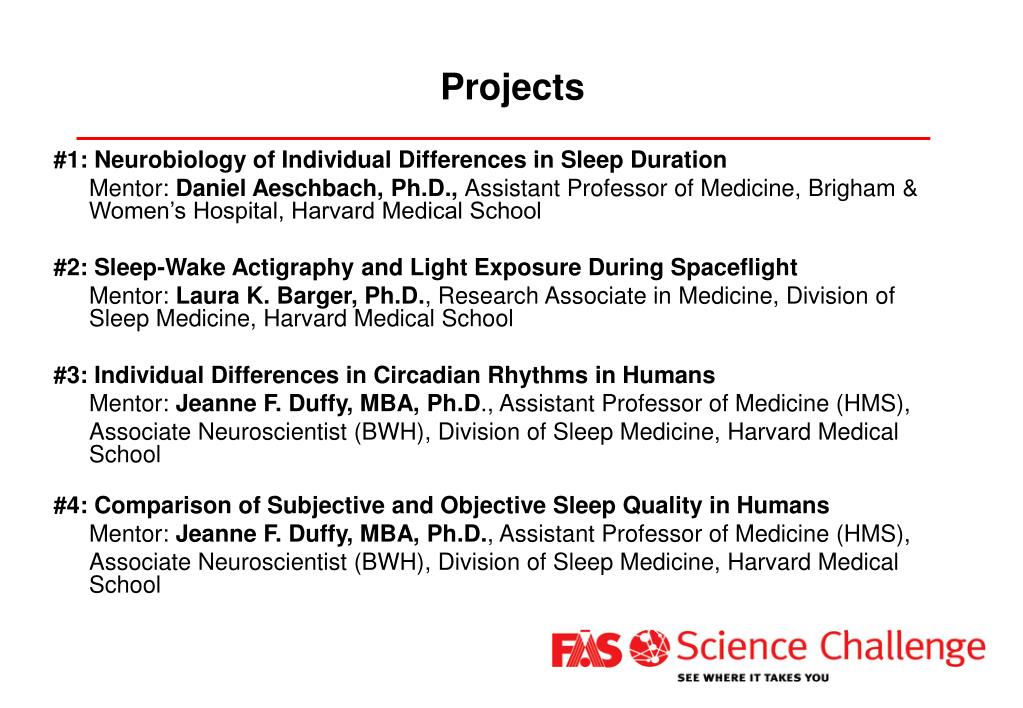 Projects

#1: Neurobiology of Individual Differences in Sleep Duration
Mentor: Daniel Aeschbach, Ph.D., Assistant Professor of Medicine, Brigham & Women's Hospital, Harvard Medical School

#2: Sleep-Wake Actigraphy and Light Exposure During Spaceflight
Mentor: Laura K. Barger, Ph.D., Research Associate in Medicine, Division of Sleep Medicine, Harvard Medical School

#3: Individual Differences in Circadian Rhythms in Humans
Mentor: Jeanne F. Duffy, MBA, Ph.D., Assistant Professor of Medicine (HMS), Associate Neuroscientist (BWH), Division of Sleep Medicine, Harvard Medical School

#4: Comparison of Subjective and Objective Sleep Quality in Humans
Mentor: Jeanne F. Duffy, MBA, Ph.D., Assistant Professor of Medicine (HMS), Associate Neuroscientist (BWH), Division of Sleep Medicine, Harvard Medical School

FAS Science Challenge
SEE WHERE IT TAKES YOU